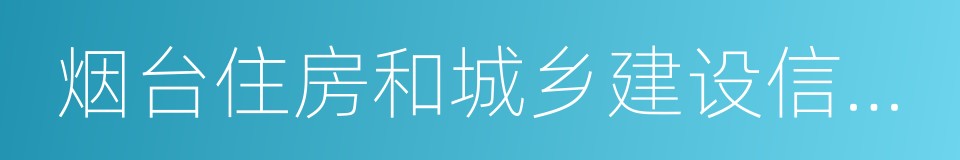 烟台住房和城乡建设信...